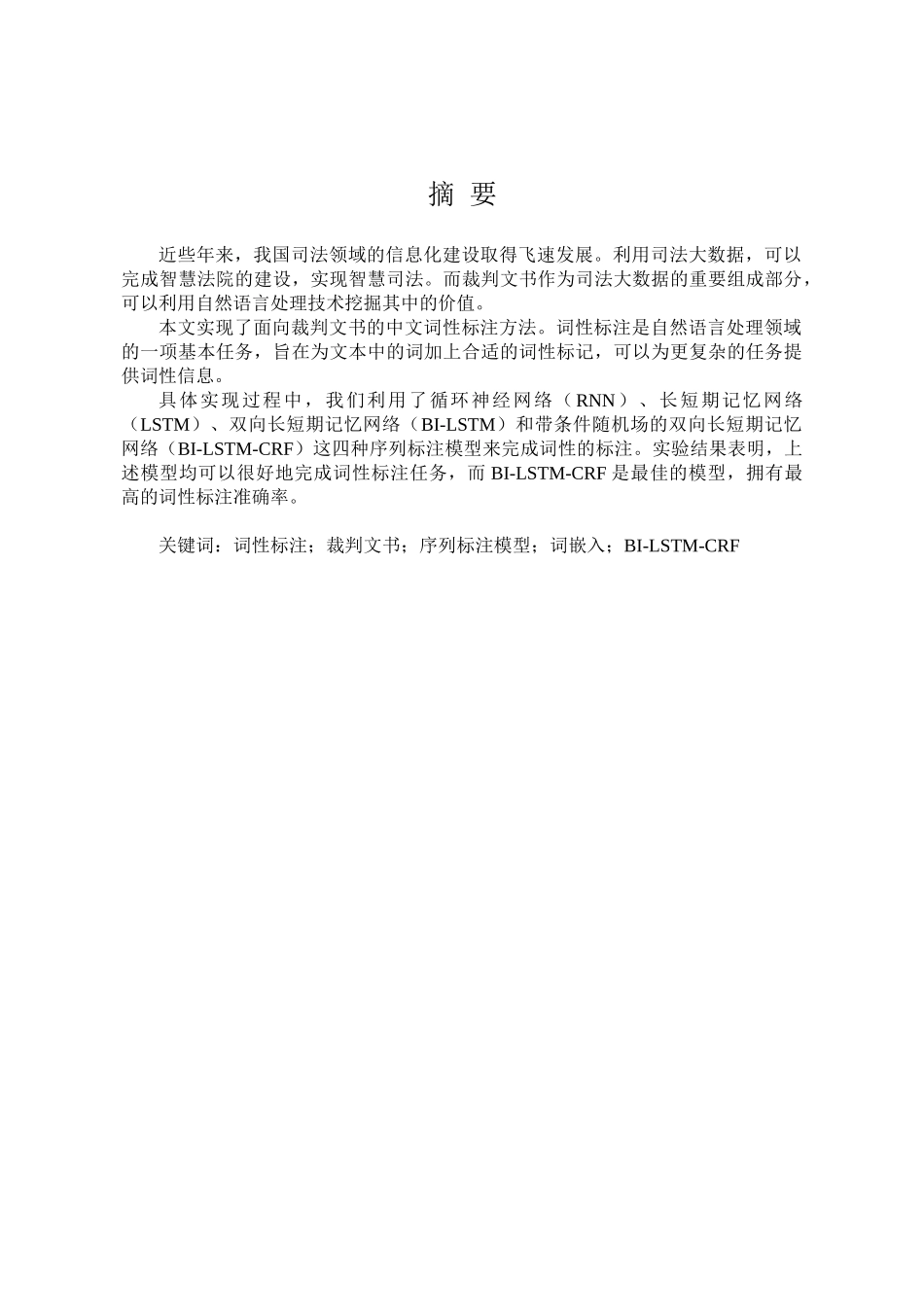 摘 要

近些年来，我国司法领域的信息化建设取得飞速发展。利用司法大数据，可以完成智慧法院的建设，实现智慧司法。而裁判文书作为司法大数据的重要组成部分，可以利用自然语言处理技术挖掘其中的价值。

本文实现了面向裁判文书的中文词性标注方法。词性标注是自然语言处理领域的一项基本任务，旨在为文本中的词加上合适的词性标记，可以为更复杂的任务提供词性信息。

具体实现过程中，我们利用了循环神经网络（RNN）、长短期记忆网络（LSTM）、双向长短期记忆网络（BI-LSTM）和带条件随机场的双向长短期记忆网络（BI-LSTM-CRF）这四种序列标注模型来完成词性的标注。实验结果表明，上述模型均可以很好地完成词性标注任务，而 BI-LSTM-CRF 是最佳的模型，拥有最高的词性标注准确率。

关键词：词性标注；裁判文书；序列标注模型；词嵌入；BI-LSTM-CRF